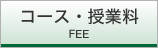 コース・授業料
FEE